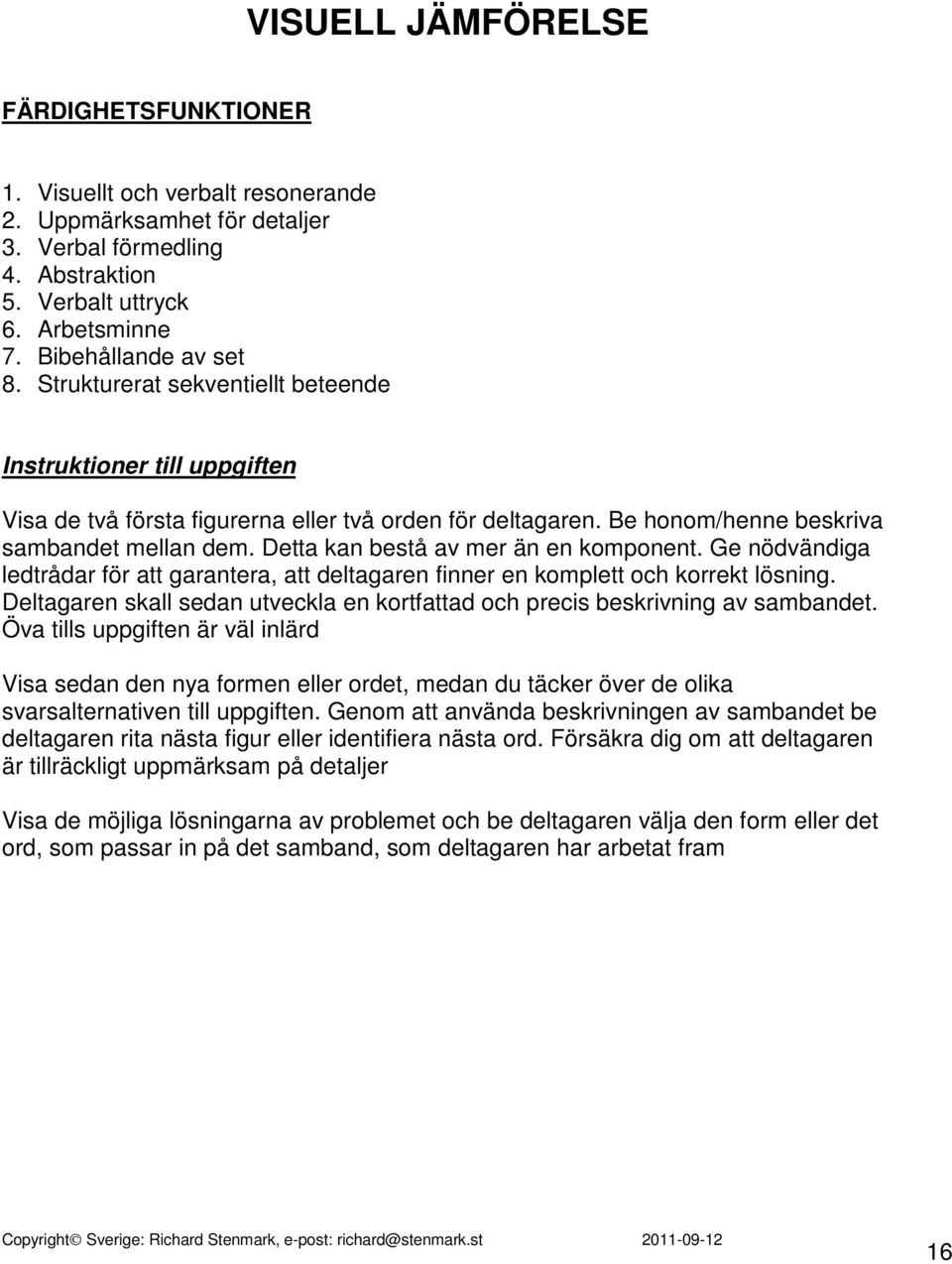 VISUELL JÄMFÖRELSE

FÄRDIGHETSFUNKTIONER

1. Visuellt och verbalt resonerande
2. Uppmärksamhet för detaljer
3. Verbal förmedling
4. Abstraktion
5. Verbalt uttryck
6. Arbetsminne
7. Bibehållande av set
8. Strukturerat sekventiellt beteende

Instruktioner till uppgiften

Visa de två första figurerna eller två orden för deltagaren. Be honom/henne beskriva sambandet mellan dem. Detta kan bestå av mer än en komponent. Ge nödvändiga ledtrådar för att garantera, att deltagaren finner en komplett och korrekt lösning. Deltagaren skall sedan utveckla en kortfattad och precis beskrivning av sambandet. Öva tills uppgiften är väl inlärd

Visa sedan den nya formen eller ordet, medan du täcker över de olika svarsalternativen till uppgiften. Genom att använda beskrivningen av sambandet be deltagaren rita nästa figur eller identifiera nästa ord. Försäkra dig om att deltagaren är tillräckligt uppmärksam på detaljer

Visa de möjliga lösningarna av problemet och be deltagaren välja den form eller det ord, som passar in på det samband, som deltagaren har arbetat fram

Copyright© Sverige: Richard Stenmark, e-post: richard@stenmark.st 2011-09-12 16